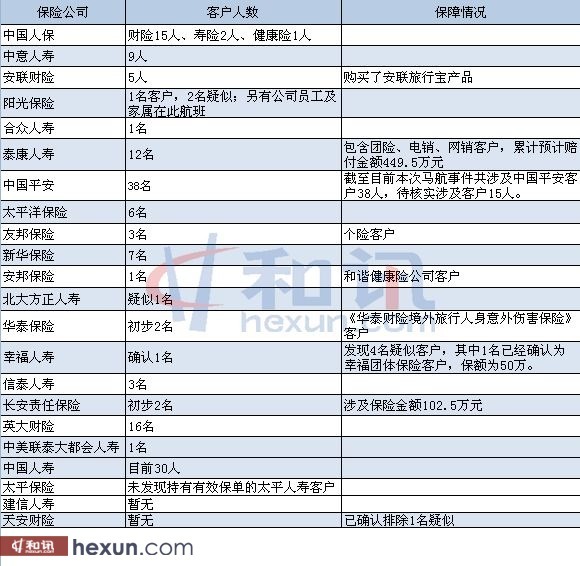 | 保险公司 | 客户人数 | 保障情况 |
|---|---|---|
| 中国人保 | 财险15人、寿险2人、健康险1人 | |
| 中意人寿 | 9人 | |
| 安联财险 | 5人 | 购买了安联旅行宝产品 |
| 阳光保险 | 1名客户，2名疑似；另有公司员工及家属在此航班 | |
| 合众人寿 | 1名 | |
| 泰康人寿 | 12名 | 包含团险、电销、网销客户，累计预计赔付金额449.5万元 |
| 中国平安 | 38名 | 截至目前本次马航事件共涉及中国平安客户38人，待核实涉及客户15人。 |
| 太平洋保险 | 6名 | |
| 友邦保险 | 3名 | 个险客户 |
| 新华保险 | 7名 | |
| 安邦保险 | 1名 | 和谐健康险公司客户 |
| 北大方正人寿 | 疑似1名 | |
| 华泰保险 | 初步2名 | 《华泰财险境外旅行人身意外伤害保险》客户 |
| 幸福人寿 | 确认1名 | 发现4名疑似客户，其中1名已经确认为幸福团体保险客户，保额为50万。 |
| 信泰人寿 | 3名 | |
| 长安责任保险 | 初步2名 | 涉及保险金额102.5万元 |
| 英大财险 | 16名 | |
| 中美联泰大都会人寿 | 1名 | |
| 中国人寿 | 目前30人 | |
| 太平保险 | 未发现持有有效保单的太平人寿客户 | |
| 建信人寿 | 暂无 | |
| 天安财险 | 暂无 | 已确认排除1名疑似 |

和讯 hexun.com

和讯 hexun.com